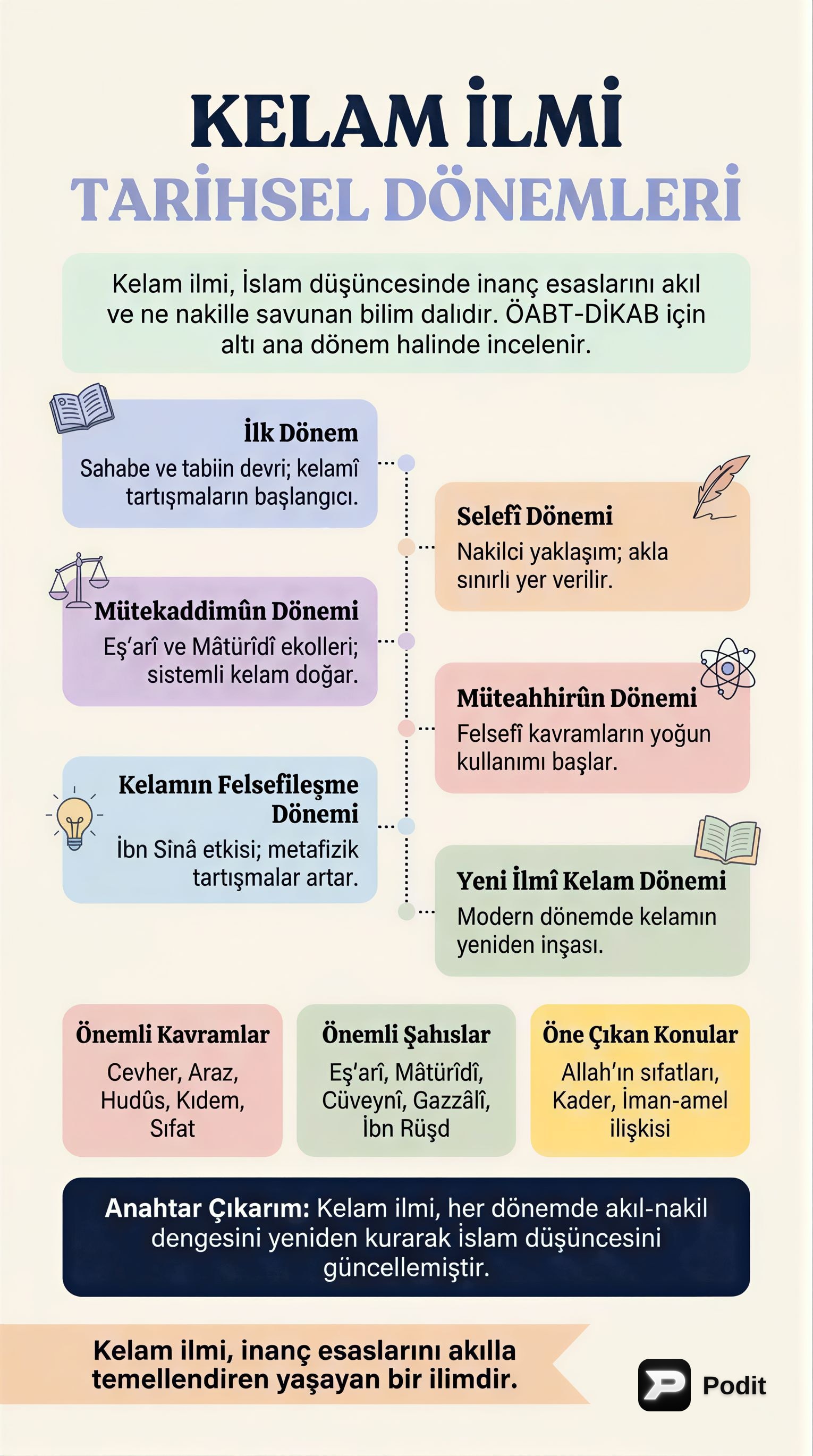 KELAM İLMİ
TARİHSEL DÖNEMLERİ

Kelam ilmi, İslam düşüncesinde inanç esaslarını akıl ve ne nakille savunan bilim dalıdır. ÖABT-DİKAB için altı ana dönem halinde incelenir.

İlk Dönem
Sahabe ve tabiin devri; kelamî tartışmaların başlangıcı.

Selefî Dönemi
Nakilci yaklaşım; akla sınırlı yer verilir.

Mütekaddimûn Dönemi
Eş'arî ve Mâtürîdî ekolleri; sistemli kelam doğar.

Müteahhirûn Dönemi
Felsefî kavramların yoğun kullanımı başlar.

Kelamın Felsefileşme Dönemi
İbn Sînâ etkisi; metafizik tartışmalar artar.

Yeni İlmî Kelam Dönemi
Modern dönemde kelamın yeniden inşası.

Önemli Kavramlar
Cevher, Araz, Hudûs, Kıdem, Sıfat

Önemli Şahıslar
Eş'arî, Mâtürîdî, Cüveynî, Gazzâlî, İbn Rüşd

Öne Çıkan Konular
Allah'ın sıfatları, Kader, İman-amel ilişkisi

Anahtar Çıkarım: Kelam ilmi, her dönemde akıl-nakil dengesini yeniden kurarak İslam düşüncesini güncellemiştir.

Kelam ilmi, inanç esaslarını akılla temellendiren yaşayan bir ilimdir.

Podit